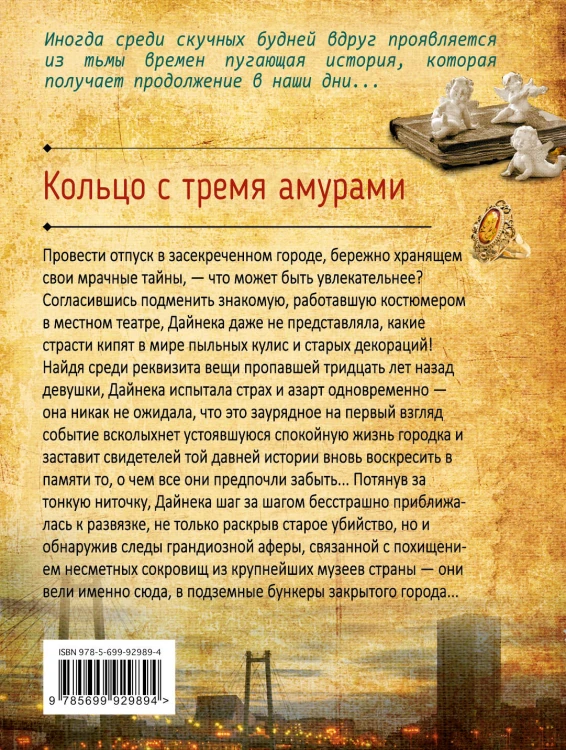 Иногда среди скучных будней вдруг проявляется из тьмы времен пугающая история, которая получает продолжение в наши дни...

Кольцо с тремя амурами

Провести отпуск в засекреченном городе, бережно хранящем свои мрачные тайны, — что может быть увлекательнее? Согласившись подменить знакомую, работавшую костюмером в местном театре, Дайнека даже не представляла, какие страсти кипят в мире пыльных кулис и старых декораций! Найдя среди реквизита вещи пропавшей тридцать лет назад девушки, Дайнека испытала страх и азарт одновременно — она никак не ожидала, что это заурядное на первый взгляд событие всколыхнет устоявшуюся спокойную жизнь городка и заставит свидетелей той давней истории вновь воскресить в памяти то, о чем все они предпочли забыть... Потянув за тонкую ниточку, Дайнека шаг за шагом бесстрашно приближалась к развязке, не только раскрыв старое убийство, но и обнаружив следы грандиозной аферы, связанной с похищением несметных сокровищ из крупнейших музеев страны — они вели именно сюда, в подземные бункеры закрытого города...

ISBN 978-5-699-92989-4

9 785699 929894 >